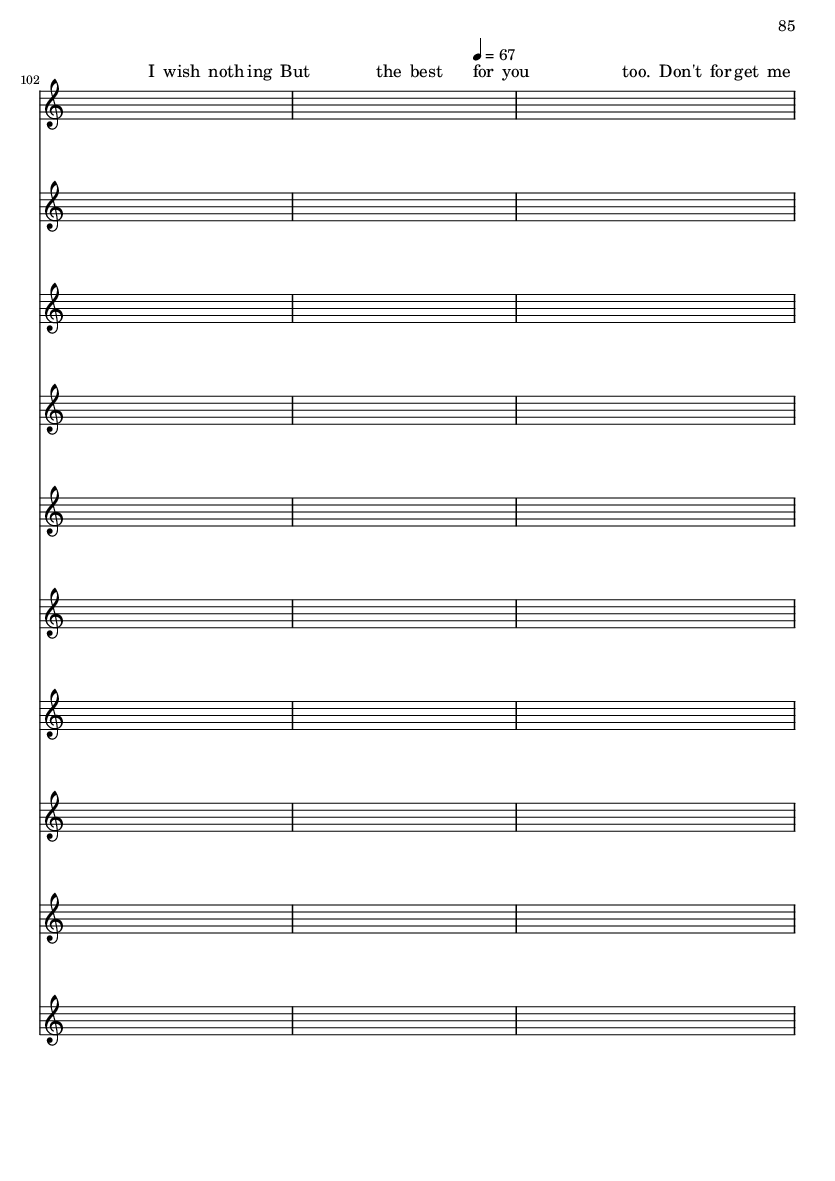 85

♩ = 67

102

I wish nothing But the best for you too. Don't forget me